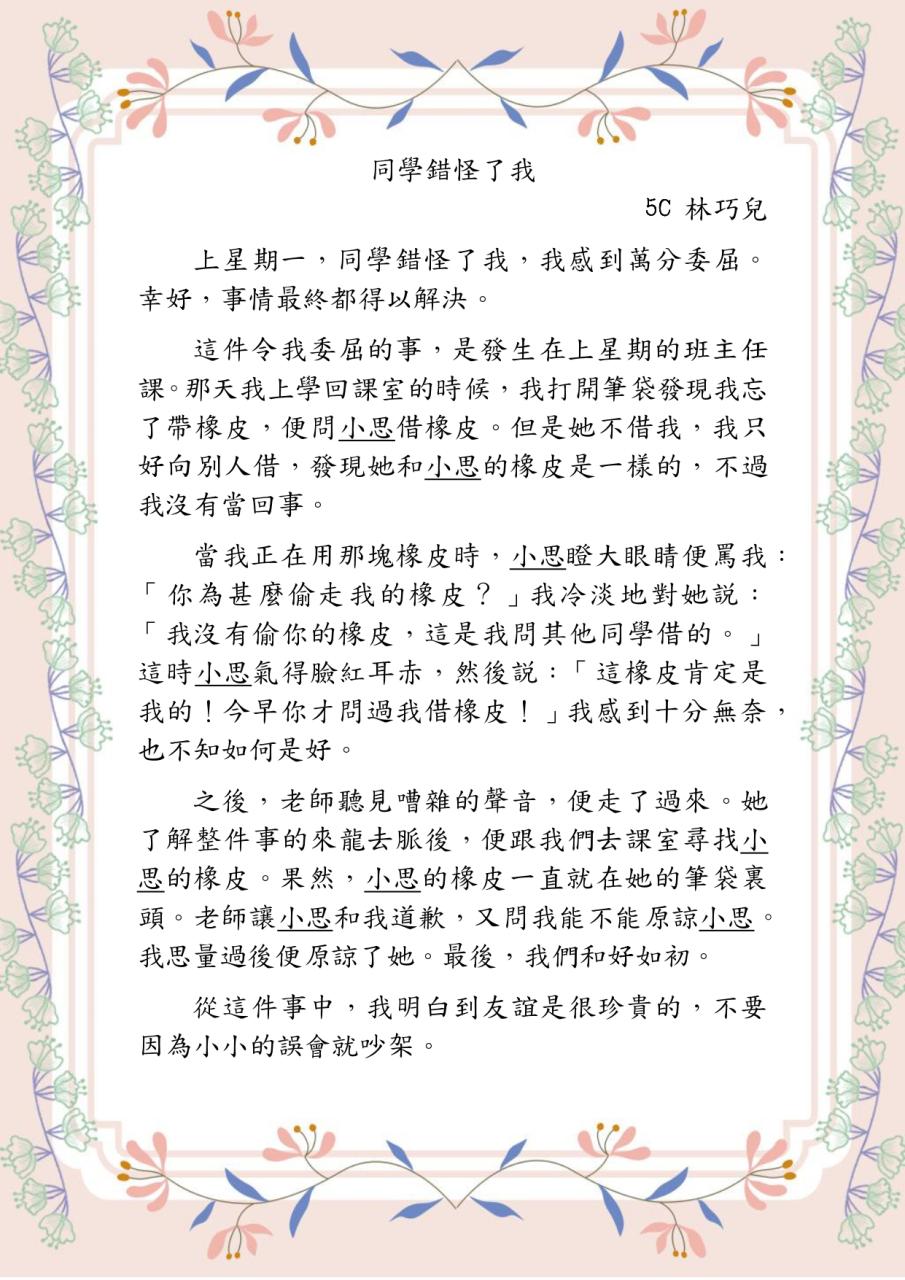 同學錯怪了我

5C 林巧兒

上星期一，同學錯怪了我，我感到萬分委屈。幸好，事情最終都得以解決。

這件令我委屈的事，是發生在上星期的班主任課。那天我上學回課室的時候，我打開筆袋發現我忘了帶橡皮，便問小思借橡皮。但是她不借我，我只好向別人借，發現她和小思的橡皮是一樣的，不過我沒有當回事。

當我正在用那塊橡皮時，小思瞪大眼睛便罵我：「你為甚麼偷走我的橡皮？」我冷淡地對她說：「我沒有偷你的橡皮，這是我問其他同學借的。」這時小思氣得臉紅耳赤，然後說：「這橡皮肯定是我的！今早你才問過我借橡皮！」我感到十分無奈，也不知如何是好。

之後，老師聽見嘈雜的聲音，便走了過來。她了解整件事的來龍去脈後，便跟我們去課室尋找小思的橡皮。果然，小思的橡皮一直就在她的筆袋裏頭。老師讓小思和我道歉，又問我能不能原諒小思。我思量過後便原諒了她。最後，我們和好如初。

從這件事中，我明白到友誼是很珍貴的，不要因為小小的誤會就吵架。